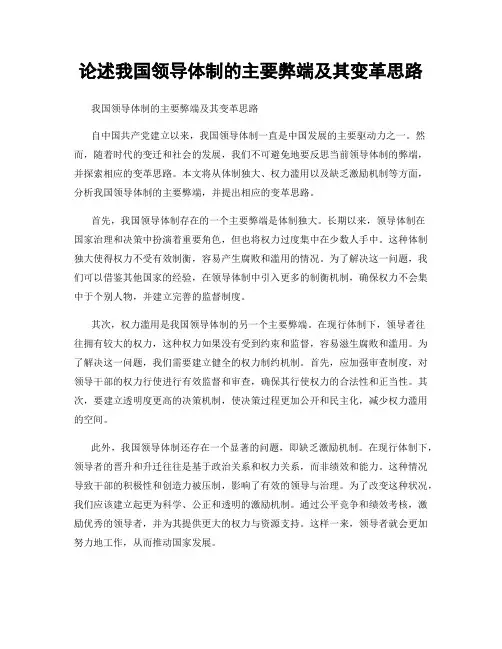 论述我国领导体制的主要弊端及其变革思路

我国领导体制的主要弊端及其变革思路

自中国共产党建立以来，我国领导体制一直是中国发展的主要驱动力之一。然而，随着时代的变迁和社会的发展，我们不可避免地要反思当前领导体制的弊端，并探索相应的变革思路。本文将从体制独大、权力滥用以及缺乏激励机制等方面，分析我国领导体制的主要弊端，并提出相应的变革思路。

首先，我国领导体制存在的一个主要弊端是体制独大。长期以来，领导体制在国家治理和决策中扮演着重要角色，但也将权力过度集中在少数人手中。这种体制独大使得权力不受有效制衡，容易产生腐败和滥用的情况。为了解决这一问题，我们可以借鉴其他国家的经验，在领导体制中引入更多的制衡机制，确保权力不会集中于个别人物，并建立完善的监督制度。

其次，权力滥用是我国领导体制的另一个主要弊端。在现行体制下，领导者往往拥有较大的权力，这种权力如果没有受到约束和监督，容易滋生腐败和滥用。为了解决这一问题，我们需要建立健全的权力制约机制。首先，应加强审查制度，对领导干部的权力行使进行有效监督和审查，确保其行使权力的合法性和正当性。其次，要建立透明度更高的决策机制，使决策过程更加公开和民主化，减少权力滥用的空间。

此外，我国领导体制还存在一个显著的问题，即缺乏激励机制。在现行体制下，领导者的晋升和升迁往往是基于政治关系和权力关系，而非绩效和能力。这种情况导致干部的积极性和创造力被压制，影响了有效的领导与治理。为了改变这种状况，我们应该建立起更为科学、公正和透明的激励机制。通过公平竞争和绩效考核，激励优秀的领导者，并为其提供更大的权力与资源支持。这样一来，领导者就会更加努力地工作，从而推动国家发展。